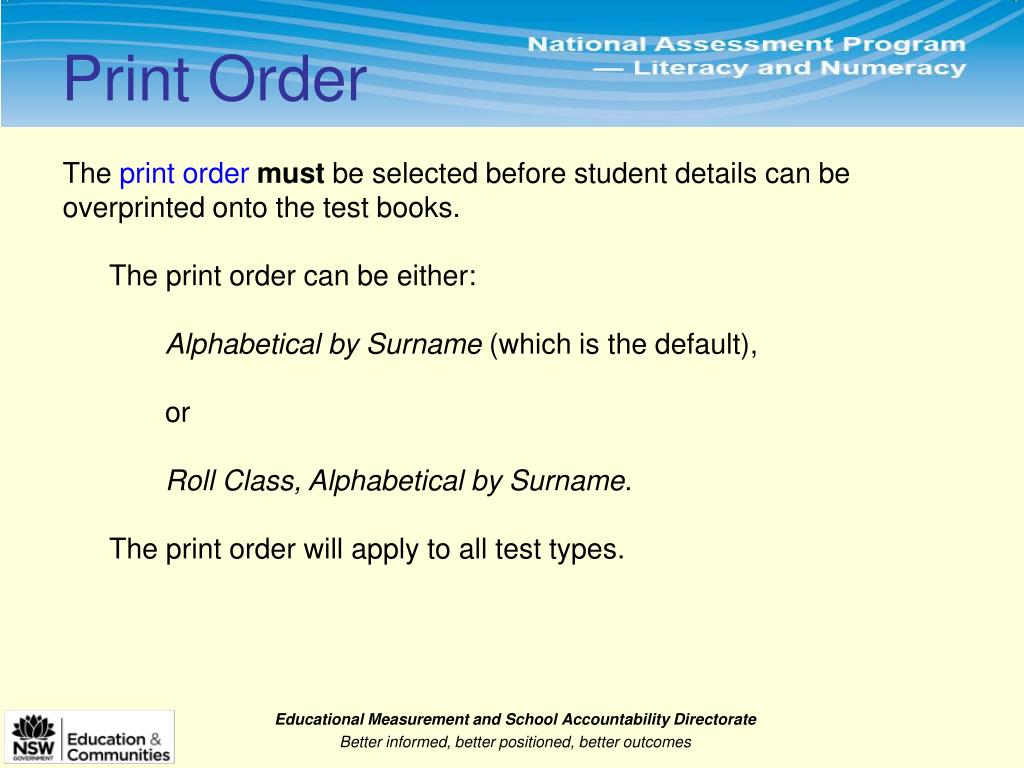 Print Order

National Assessment Program — Literacy and Numeracy

The print order must be selected before student details can be overprinted onto the test books.

The print order can be either:

Alphabetical by Surname (which is the default),

or

Roll Class, Alphabetical by Surname.

The print order will apply to all test types.

NSW GOVERNMENT Education & Communities

Educational Measurement and School Accountability Directorate

Better informed, better positioned, better outcomes